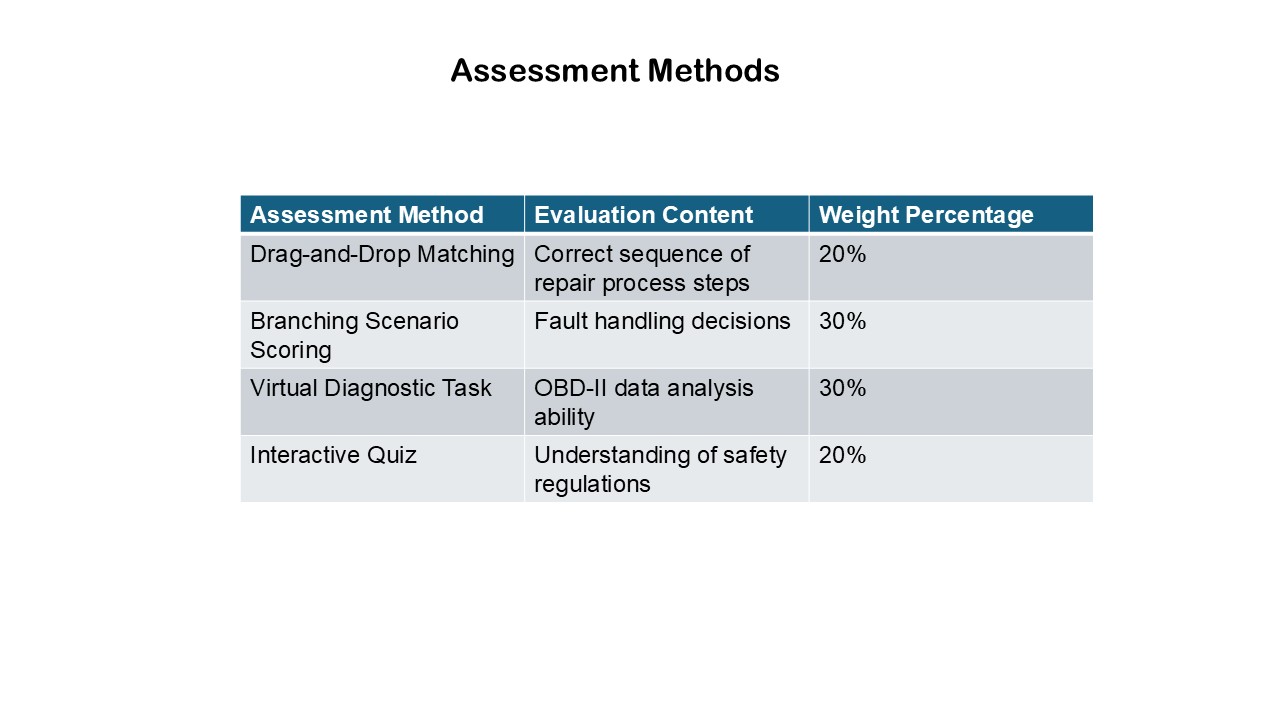 Assessment Methods

| Assessment Method | Evaluation Content | Weight Percentage |
|---|---|---|
| Drag-and-Drop Matching | Correct sequence of repair process steps | 20% |
| Branching Scenario Scoring | Fault handling decisions | 30% |
| Virtual Diagnostic Task | OBD-II data analysis ability | 30% |
| Interactive Quiz | Understanding of safety regulations | 20% |